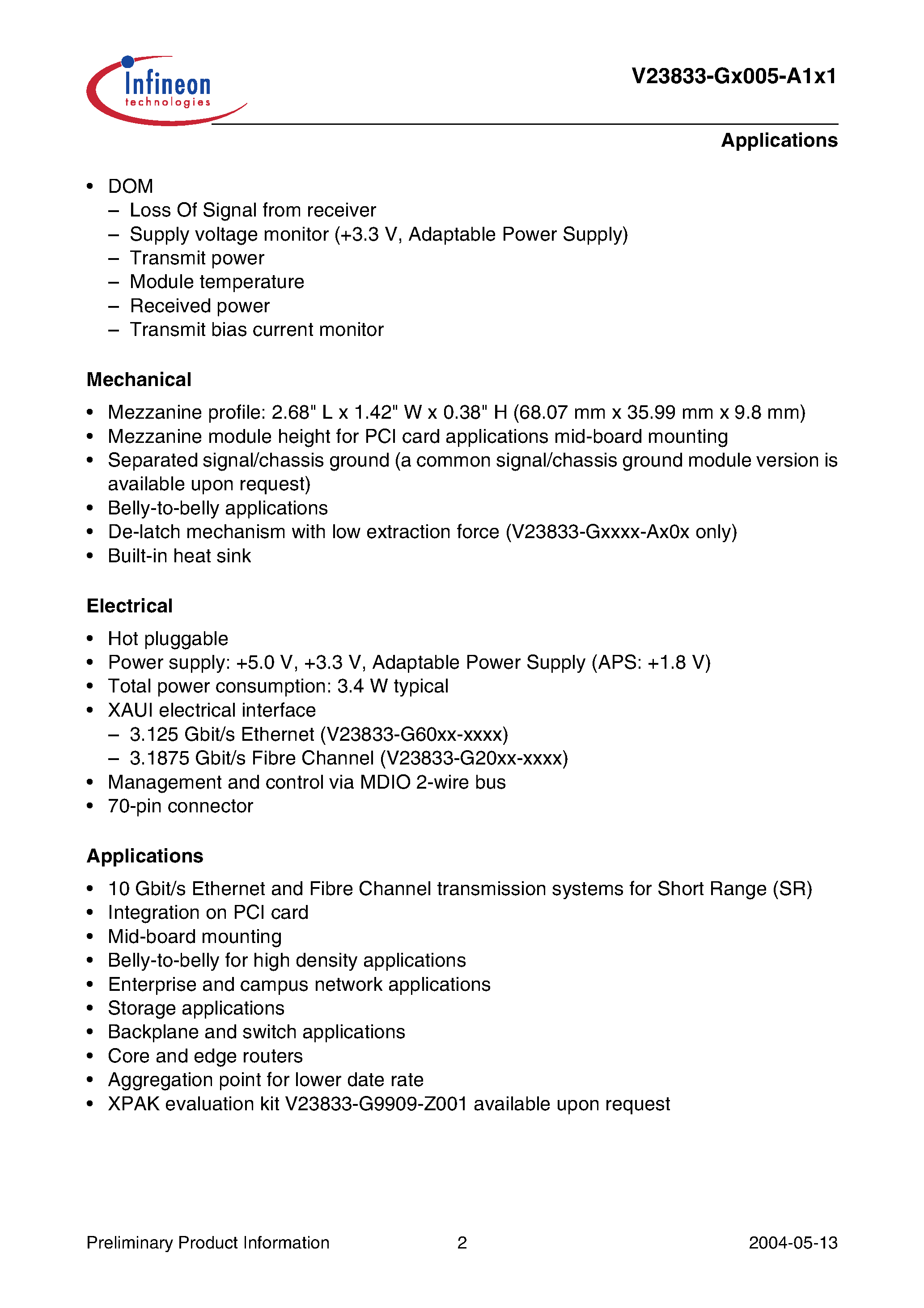 Infineon technologies

V23833-Gx005-A1x1

Applications

• DOM
– Loss Of Signal from receiver
– Supply voltage monitor (+3.3 V, Adaptable Power Supply)
– Transmit power
– Module temperature
– Received power
– Transmit bias current monitor

Mechanical

• Mezzanine profile: 2.68" L x 1.42" W x 0.38" H (68.07 mm x 35.99 mm x 9.8 mm)
• Mezzanine module height for PCI card applications mid-board mounting
• Separated signal/chassis ground (a common signal/chassis ground module version is available upon request)
• Belly-to-belly applications
• De-latch mechanism with low extraction force (V23833-Gxxxx-Ax0x only)
• Built-in heat sink

Electrical

• Hot pluggable
• Power supply: +5.0 V, +3.3 V, Adaptable Power Supply (APS: +1.8 V)
• Total power consumption: 3.4 W typical
• XAUI electrical interface
– 3.125 Gbit/s Ethernet (V23833-G60xx-xxxx)
– 3.1875 Gbit/s Fibre Channel (V23833-G20xx-xxxx)
• Management and control via MDIO 2-wire bus
• 70-pin connector

Applications

• 10 Gbit/s Ethernet and Fibre Channel transmission systems for Short Range (SR)
• Integration on PCI card
• Mid-board mounting
• Belly-to-belly for high density applications
• Enterprise and campus network applications
• Storage applications
• Backplane and switch applications
• Core and edge routers
• Aggregation point for lower date rate
• XPAK evaluation kit V23833-G9909-Z001 available upon request

Preliminary Product Information 2 2004-05-13